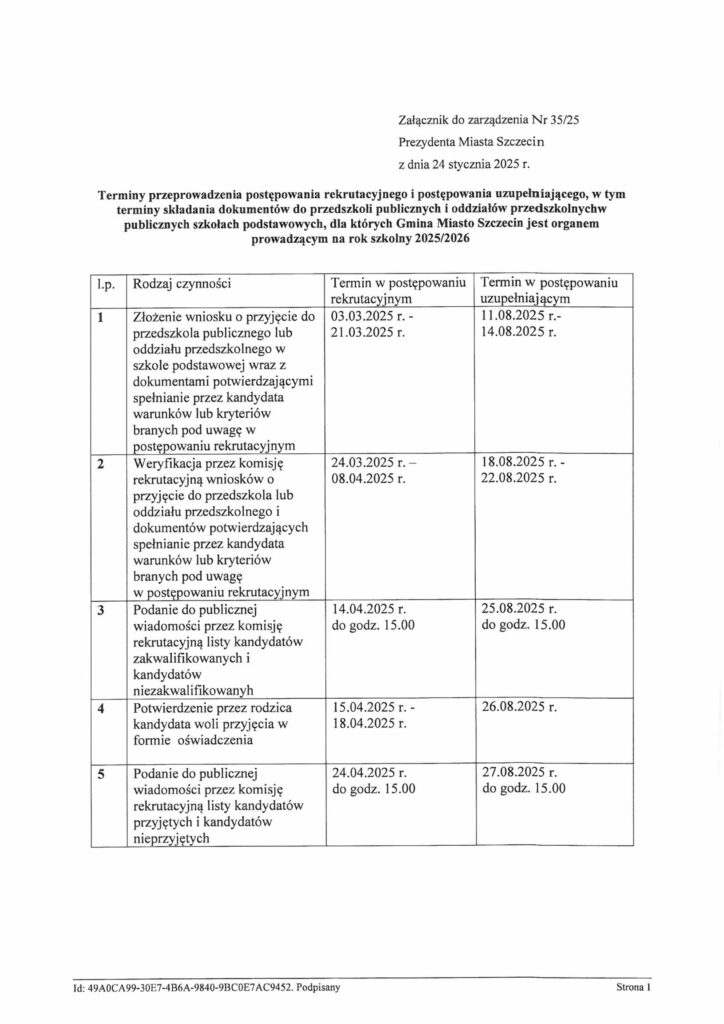 Załącznik do zarządzenia Nr 35/25
Prezydenta Miasta Szczecin
z dnia 24 stycznia 2025 r.

Terminy przeprowadzenia postępowania rekrutacyjnego i postępowania uzupełniającego, w tym terminy składania dokumentów do przedszkoli publicznych i oddziałów przedszkolnychw publicznych szkołach podstawowych, dla których Gmina Miasto Szczecin jest organem prowadzącym na rok szkolny 2025/2026

| l.p. | Rodzaj czynności | Termin w postępowaniu rekrutacyjnym | Termin w postępowaniu uzupełniającym |
|---|---|---|---|
| 1 | Złożenie wniosku o przyjęcie do przedszkola publicznego lub oddziału przedszkolnego w szkole podstawowej wraz z dokumentami potwierdzającymi spełnianie przez kandydata warunków lub kryteriów branych pod uwagę w postępowaniu rekrutacyjnym | 03.03.2025 r. - 21.03.2025 r. | 11.08.2025 r.- 14.08.2025 r. |
| 2 | Weryfikacja przez komisję rekrutacyjną wniosków o przyjęcie do przedszkola lub oddziału przedszkolnego i dokumentów potwierdzających spełnianie przez kandydata warunków lub kryteriów branych pod uwagę w postępowaniu rekrutacyjnym | 24.03.2025 r. – 08.04.2025 r. | 18.08.2025 r. - 22.08.2025 r. |
| 3 | Podanie do publicznej wiadomości przez komisję rekrutacyjną listy kandydatów zakwalifikowanych i kandydatów niezakwalifikowanyh | 14.04.2025 r. do godz. 15.00 | 25.08.2025 r. do godz. 15.00 |
| 4 | Potwierdzenie przez rodzica kandydata woli przyjęcia w formie oświadczenia | 15.04.2025 r. - 18.04.2025 r. | 26.08.2025 r. |
| 5 | Podanie do publicznej wiadomości przez komisję rekrutacyjną listy kandydatów przyjętych i kandydatów nieprzyjętych | 24.04.2025 r. do godz. 15.00 | 27.08.2025 r. do godz. 15.00 |

Id: 49A0CA99-30E7-4B6A-9840-9BC0E7AC9452. Podpisany

Strona 1